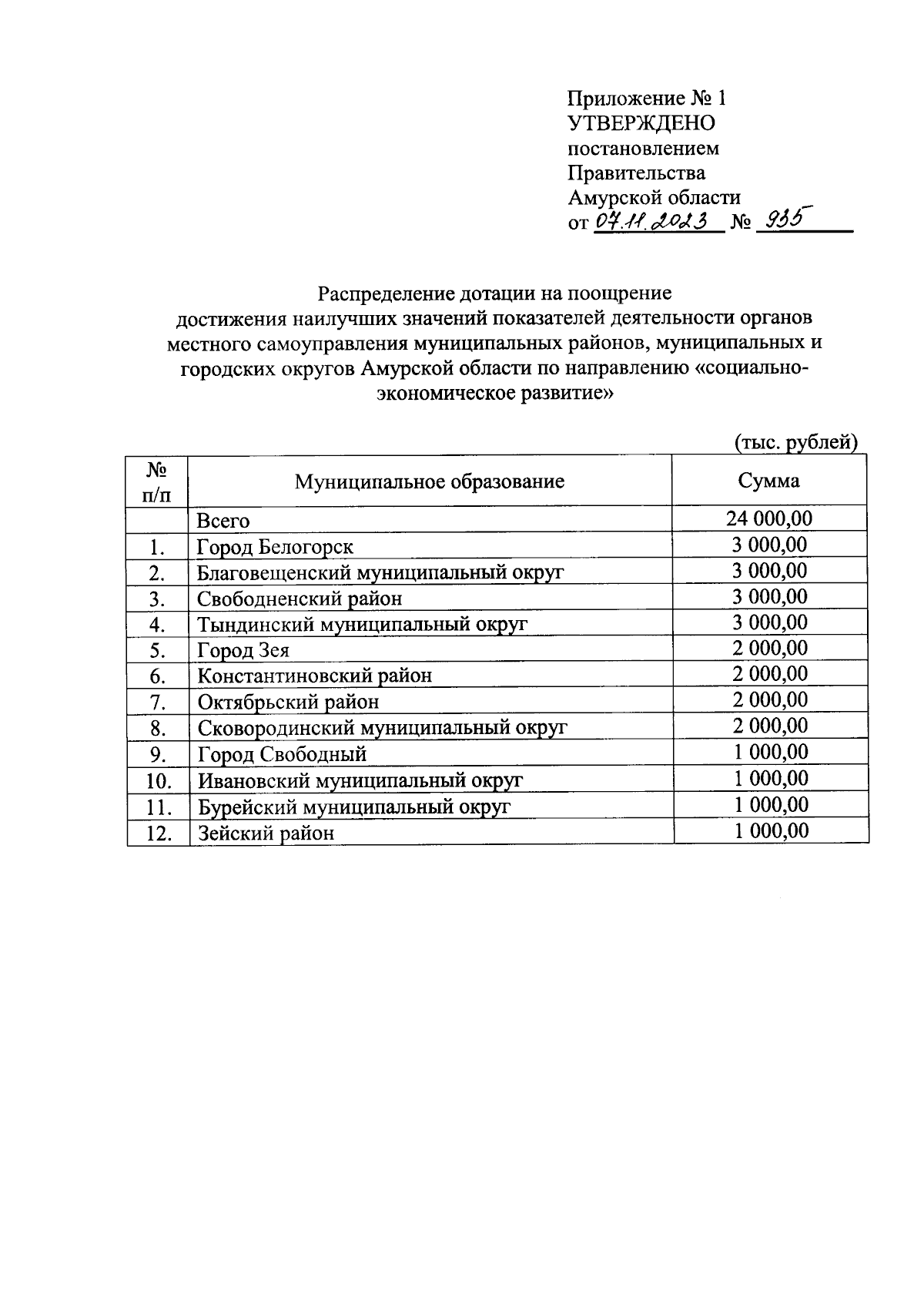 Приложение № 1
УТВЕРЖДЕНО
постановлением
Правительства
Амурской области
от 07.11.2023 № 935

Распределение дотации на поощрение достижения наилучших значений показателей деятельности органов местного самоуправления муниципальных районов, муниципальных и городских округов Амурской области по направлению «социально-экономическое развитие»

(тыс. рублей)

| № п/п | Муниципальное образование | Сумма |
|---|---|---|
| | Всего | 24 000,00 |
| 1. | Город Белогорск | 3 000,00 |
| 2. | Благовещенский муниципальный округ | 3 000,00 |
| 3. | Свободненский район | 3 000,00 |
| 4. | Тындинский муниципальный округ | 3 000,00 |
| 5. | Город Зея | 2 000,00 |
| 6. | Константиновский район | 2 000,00 |
| 7. | Октябрьский район | 2 000,00 |
| 8. | Сковородинский муниципальный округ | 2 000,00 |
| 9. | Город Свободный | 1 000,00 |
| 10. | Ивановский муниципальный округ | 1 000,00 |
| 11. | Бурейский муниципальный округ | 1 000,00 |
| 12. | Зейский район | 1 000,00 |